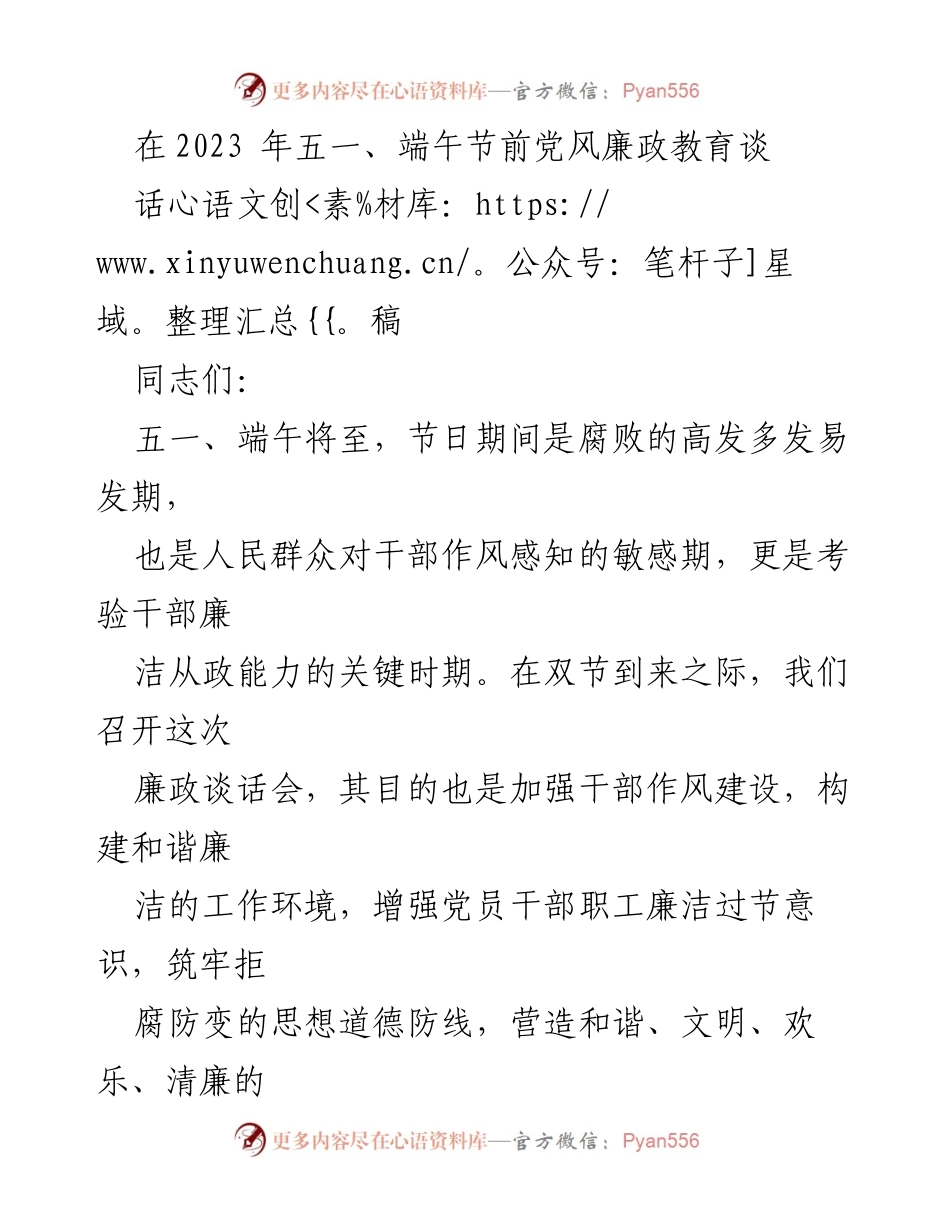 更多内容尽在心语资料库—官方微信：Pyan556

在 2023 年五一、端午节前党风廉政教育谈话心语文创<素%材库: https://www.xinyuwenchuang.cn/。公众号: 笔杆子]星域。整理汇总{{。稿

同志们:

五一、端午将至，节日期间是腐败的高发多发易发期，

也是人民群众对干部作风感知的敏感期，更是考验干部廉

洁从政能力的关键时期。在双节到来之际，我们召开这次

廉政谈话会，其目的也是加强干部作风建设，构建和谐廉

洁的工作环境，增强党员干部职工廉洁过节意识，筑牢拒

腐防变的思想道德防线，营造和谐、文明、欢乐、清廉的

更多内容尽在心语资料库—官方微信：Pyan556